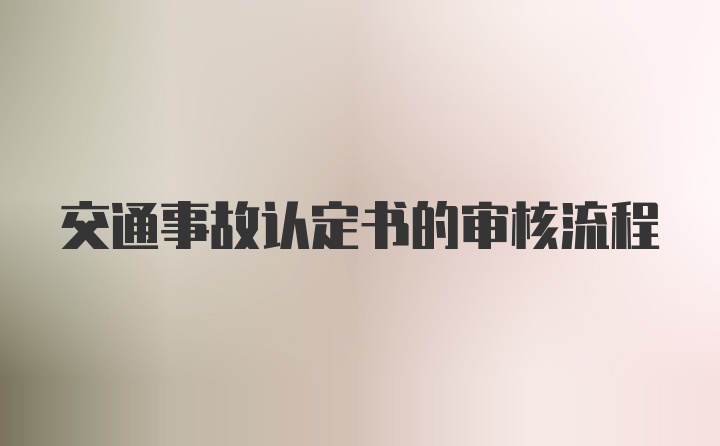 交通事故认定书的审核流程